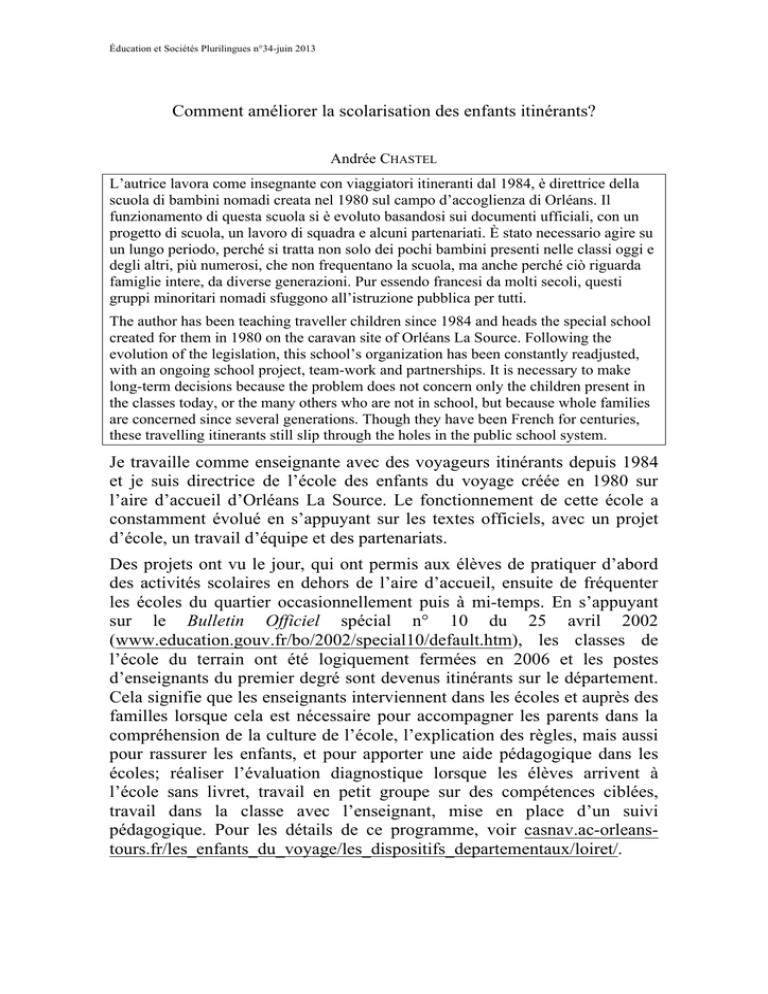 Éducation et Sociétés Plurilingues n°34-juin 2013

Comment améliorer la scolarisation des enfants itinérants?

Andrée CHASTEL

L'autrice lavora come insegnante con viaggiatori itineranti dal 1984, è direttrice della scuola di bambini nomadi creata nel 1980 sul campo d'accoglienza di Orléans. Il funzionamento di questa scuola si è evoluto basandosi sui documenti ufficiali, con un progetto di scuola, un lavoro di squadra e alcuni partenariati. È stato necessario agire su un lungo periodo, perché si tratta non solo dei pochi bambini presenti nelle classi oggi e degli altri, più numerosi, che non frequentano la scuola, ma anche perché ciò riguarda famiglie intere, da diverse generazioni. Pur essendo francesi da molti secoli, questi gruppi minoritari nomadi sfuggono all'istruzione pubblica per tutti.

The author has been teaching traveller children since 1984 and heads the special school created for them in 1980 on the caravan site of Orléans La Source. Following the evolution of the legislation, this school's organization has been constantly readjusted, with an ongoing school project, team-work and partnerships. It is necessary to make long-term decisions because the problem does not concern only the children present in the classes today, or the many others who are not in school, but because whole families are concerned since several generations. Though they have been French for centuries, these travelling itinerants still slip through the holes in the public school system.

Je travaille comme enseignante avec des voyageurs itinérants depuis 1984 et je suis directrice de l'école des enfants du voyage créée en 1980 sur l'aire d'accueil d'Orléans La Source. Le fonctionnement de cette école a constamment évolué en s'appuyant sur les textes officiels, avec un projet d'école, un travail d'équipe et des partenariats.

Des projets ont vu le jour, qui ont permis aux élèves de pratiquer d'abord des activités scolaires en dehors de l'aire d'accueil, ensuite de fréquenter les écoles du quartier occasionnellement puis à mi-temps. En s'appuyant sur le Bulletin Officiel spécial n° 10 du 25 avril 2002 (www.education.gouv.fr/bo/2002/special10/default.htm), les classes de l'école du terrain ont été logiquement fermées en 2006 et les postes d'enseignants du premier degré sont devenus itinérants sur le département. Cela signifie que les enseignants interviennent dans les écoles et auprès des familles lorsque cela est nécessaire pour accompagner les parents dans la compréhension de la culture de l'école, l'explication des règles, mais aussi pour rassurer les enfants, et pour apporter une aide pédagogique dans les écoles; réaliser l'évaluation diagnostique lorsque les élèves arrivent à l'école sans livret, travail en petit groupe sur des compétences ciblées, travail dans la classe avec l'enseignant, mise en place d'un suivi pédagogique. Pour les détails de ce programme, voir casnav.ac-orleans-tours.fr/les_enfants_du_voyage/les_dispositifs_departementaux/loiret/.